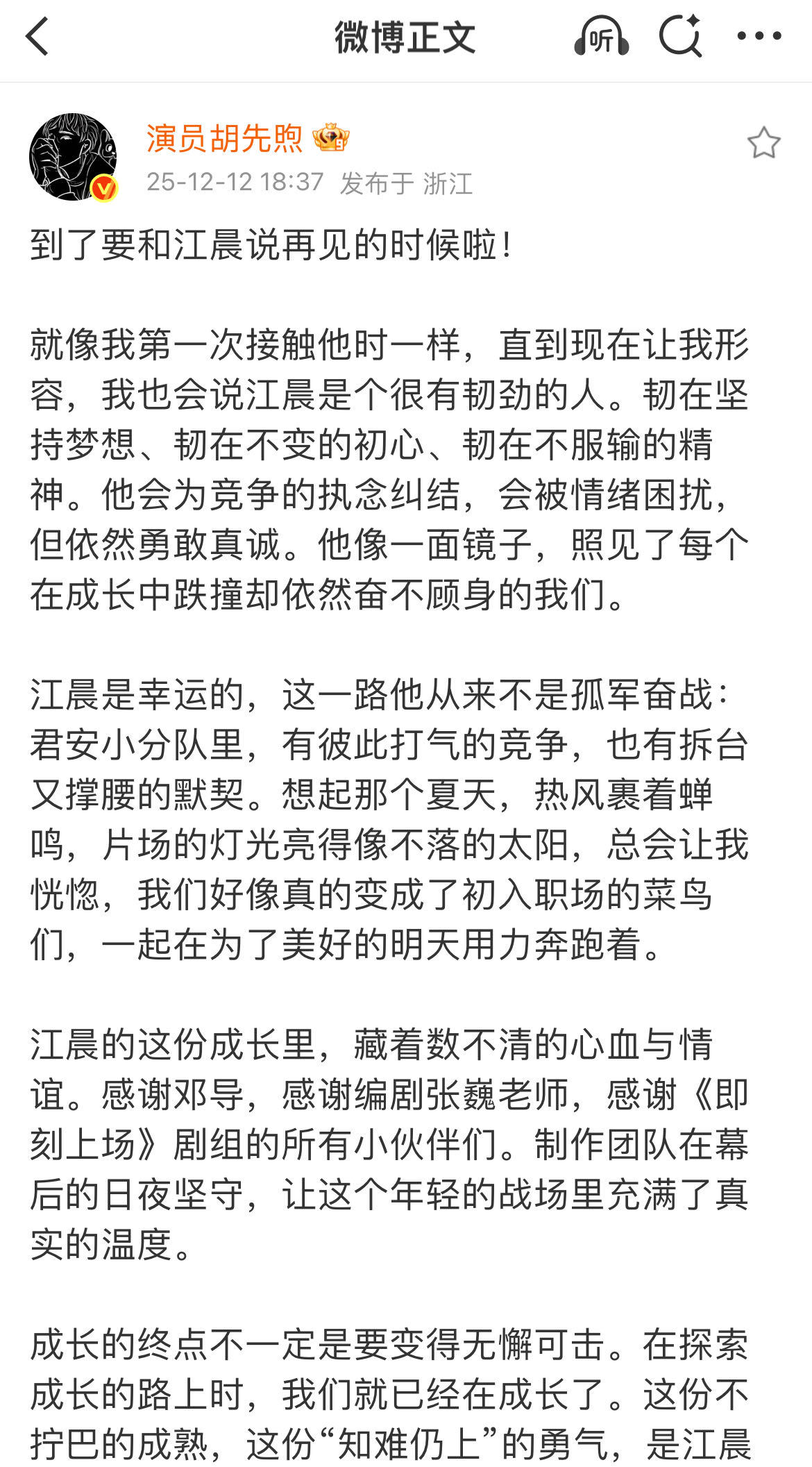 微博正文

听

演员胡先煦

25-12-12 18:37 发布于 浙江

到了要和江晨说再见的时候啦！

就像我第一次接触他时一样，直到现在让我形容，我也会说江晨是个很有韧劲的人。韧在坚持梦想、韧在不变的初心、韧在不服输的精神。他会为竞争的执念纠结，会被情绪困扰，但依然勇敢真诚。他像一面镜子，照见了每个在成长中跌撞却依然奋不顾身的我们。

江晨是幸运的，这一路他从来不是孤军奋战：君安小分队里，有彼此打气的竞争，也有拆台又撑腰的默契。想起那个夏天，热风裹着蝉鸣，片场的灯光亮得像不落的太阳，总会让我恍惚，我们好像真的变成了初入职场的菜鸟们，一起在为了美好的明天用力奔跑着。

江晨的这份成长里，藏着数不清的心血与情谊。感谢邓导，感谢编剧张巍老师，感谢《即刻上场》剧组的所有小伙伴们。制作团队在幕后的日夜坚守，让这个年轻的战场里充满了真实的温度。

成长的终点不一定是要变得无懈可击。在探索成长的路上时，我们就已经在成长了。这份不拧巴的成熟，这份“知难仍上”的勇气，是江晨